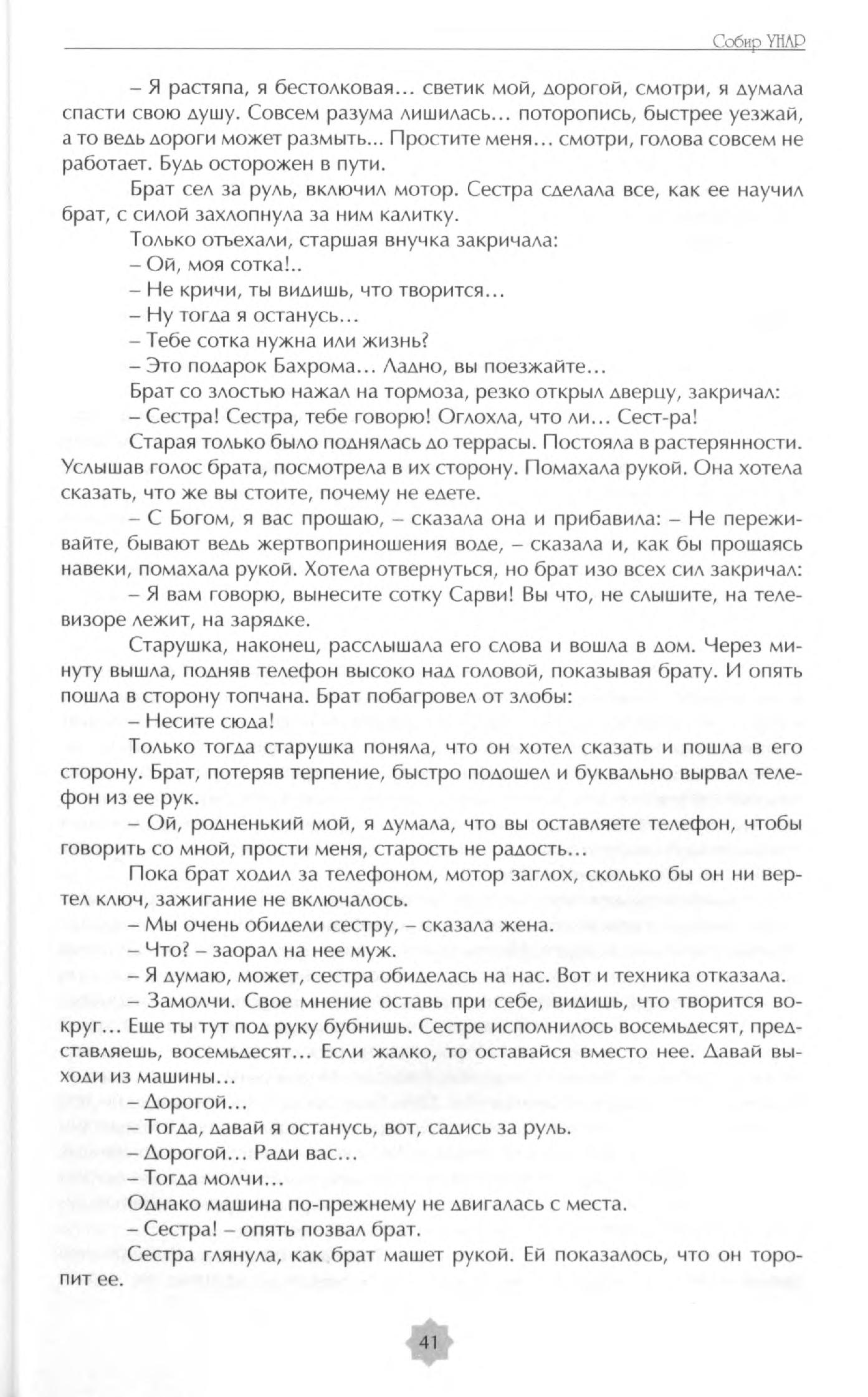 Собир УНАР

– Я растяпа, я бестолковая… светик мой, дорогой, смотри, я думала спасти свою душу. Совсем разума лишилась… поторопись, быстрее уезжай, а то ведь дороги может размыть... Простите меня… смотри, голова совсем не работает. Будь осторожен в пути.

Брат сел за руль, включил мотор. Сестра сделала все, как ее научил брат, с силой захлопнула за ним калитку.

Только отъехали, старшая внучка закричала:

– Ой, моя сотка!..

– Не кричи, ты видишь, что творится…

– Ну тогда я останусь…

– Тебе сотка нужна или жизнь?

– Это подарок Бахрома… Ладно, вы поезжайте…

Брат со злостью нажал на тормоза, резко открыл дверцу, закричал:

– Сестра! Сестра, тебе говорю! Оглохла, что ли… Сест-ра!

Старая только было поднялась до террасы. Постояла в растерянности. Услышав голос брата, посмотрела в их сторону. Помахала рукой. Она хотела сказать, что же вы стоите, почему не едете.

– С Богом, я вас прощаю, – сказала она и прибавила: – Не переживайте, бывают ведь жертвоприношения воде, – сказала и, как бы прощаясь навеки, помахала рукой. Хотела отвернуться, но брат изо всех сил закричал:

– Я вам говорю, вынесите сотку Сарви! Вы что, не слышите, на телевизоре лежит, на зарядке.

Старушка, наконец, расслышала его слова и вошла в дом. Через минуту вышла, подняв телефон высоко над головой, показывая брату. И опять пошла в сторону топчана. Брат побагровел от злобы:

– Несите сюда!

Только тогда старушка поняла, что он хотел сказать и пошла в его сторону. Брат, потеряв терпение, быстро подошел и буквально вырвал телефон из ее рук.

– Ой, родненький мой, я думала, что вы оставляете телефон, чтобы говорить со мной, прости меня, старость не радость…

Пока брат ходил за телефоном, мотор заглох, сколько бы он ни вертел ключ, зажигание не включалось.

– Мы очень обидели сестру, – сказала жена.

– Что? – заорал на нее муж.

– Я думаю, может, сестра обиделась на нас. Вот и техника отказала.

– Замолчи. Свое мнение оставь при себе, видишь, что творится вокруг… Еще ты тут под руку бубнишь. Сестре исполнилось восемьдесят, представляешь, восемьдесят… Если жалко, то оставайся вместо нее. Давай выходи из машины…

– Дорогой…

– Тогда, давай я останусь, вот, садись за руль.

– Дорогой… Ради вас…

– Тогда молчи…

Однако машина по-прежнему не двигалась с места.

– Сестра! – опять позвал брат.

Сестра глянула, как брат машет рукой. Ей показалось, что он торопит ее.

41